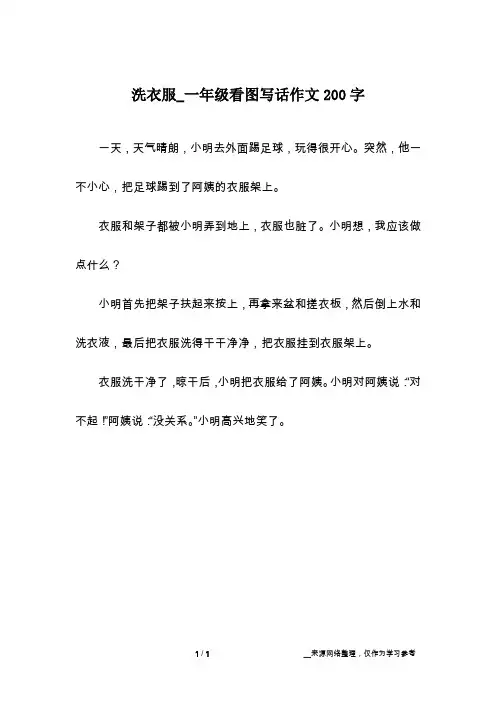 洗衣服_一年级看图写话作文200字

一天，天气晴朗，小明去外面踢足球，玩得很开心。突然，他一不小心，把足球踢到了阿姨的衣服架上。

衣服和架子都被小明弄到地上，衣服也脏了。小明想，我应该做点什么？

小明首先把架子扶起来按上，再拿来盆和搓衣板，然后倒上水和洗衣液，最后把衣服洗得干干净净，把衣服挂到衣服架上。

衣服洗干净了，晾干后，小明把衣服给了阿姨。小明对阿姨说：“对不起！”阿姨说：“没关系。”小明高兴地笑了。

1 / 1

__来源网络整理，仅作为学习参考